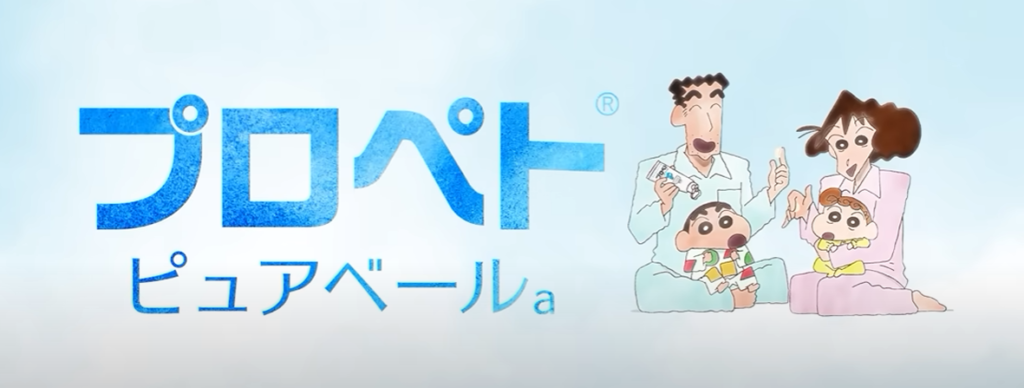 プロペト®
ピュアベールa